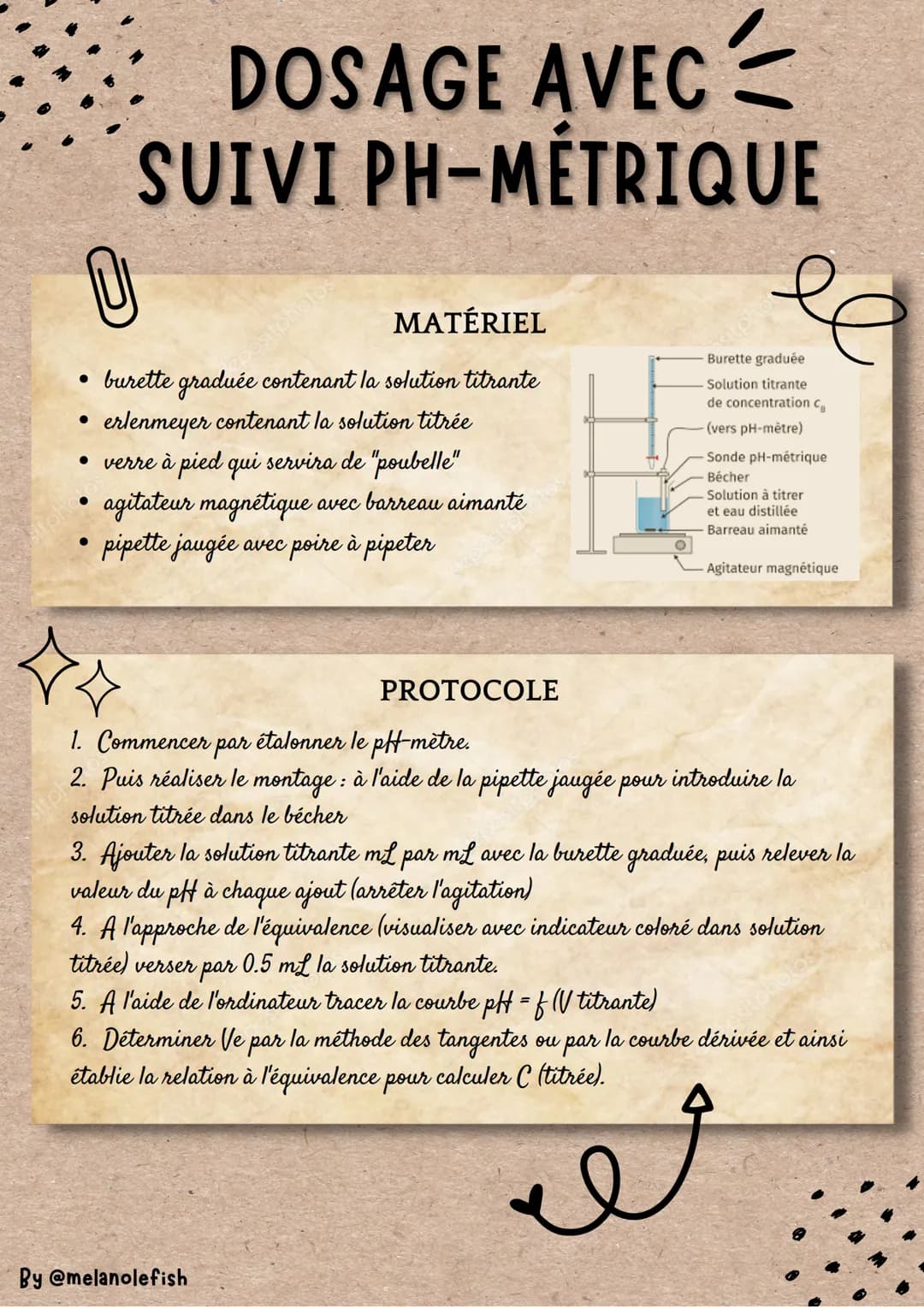 DOSAGE AVEC
SUIVI PH-MÉTRIQUE

MATÉRIEL

• burette graduée contenant la solution titrante
• erlenmeyer contenant la solution titrée
• verre à pied qui servira de "poubelle"
• agitateur magnétique avec barreau aimanté
• pipette jaugée avec poire à pipeter

Burette graduée
Solution titrante de concentration $c_B$
(vers pH-mètre)
Sonde pH-métrique
Bécher
Solution à titrer et eau distillée
Barreau aimanté
Agitateur magnétique

PROTOCOLE

1. Commencer par étalonner le pH-mètre.
2. Puis réaliser le montage : à l'aide de la pipette jaugée pour introduire la solution titrée dans le bécher
3. Ajouter la solution titrante mL par mL avec la burette graduée, puis relever la valeur du pH à chaque ajout (arrêter l'agitation)
4. A l'approche de l'équivalence (visualiser avec indicateur coloré dans solution titrée) verser par 0.5 mL la solution titrante.
5. A l'aide de l'ordinateur tracer la courbe pH = f (V titrante)
6. Déterminer Ve par la méthode des tangentes ou par la courbe dérivée et ainsi établie la relation à l'équivalence pour calculer C (titrée).

By @melanolefish